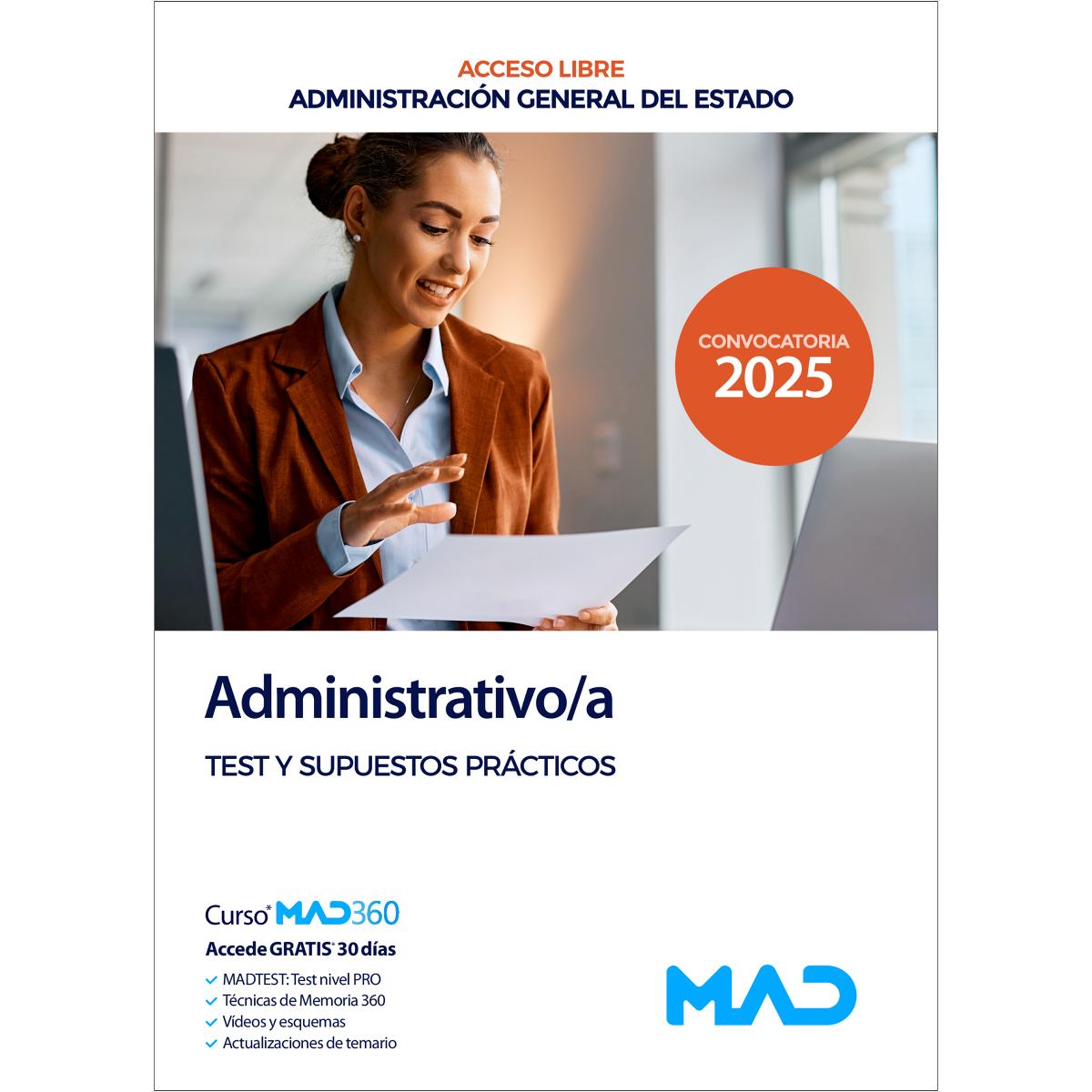 ACCESO LIBRE
ADMINISTRACIÓN GENERAL DEL ESTADO

CONVOCATORIA
2025

Administrativo/a
TEST Y SUPUESTOS PRÁCTICOS

Curso* MAD360
Accede GRATIS* 30 días
MADTEST: Test nivel PRO
Técnicas de Memoria 360
Vídeos y esquemas
Actualizaciones de temario

MAD